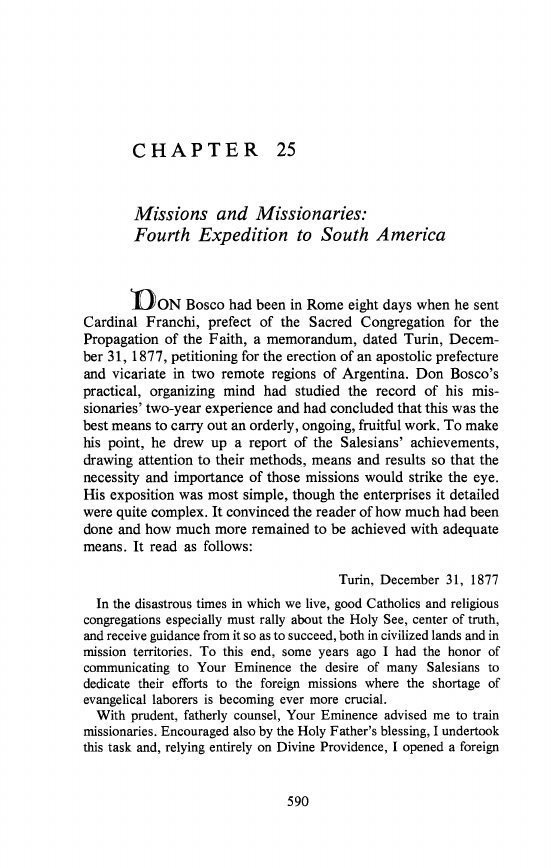 CHAPTER 25

Missions and Missionaries:
Fourth Expedition to South America

DON Bosco had been in Rome eight days when he sent Cardinal Franchi, prefect of the Sacred Congregation for the Propagation of the Faith, a memorandum, dated Turin, December 31, 1877, petitioning for the erection of an apostolic prefecture and vicariate in two remote regions of Argentina. Don Bosco's practical, organizing mind had studied the record of his missionaries' two-year experience and had concluded that this was the best means to carry out an orderly, ongoing, fruitful work. To make his point, he drew up a report of the Salesians' achievements, drawing attention to their methods, means and results so that the necessity and importance of those missions would strike the eye. His exposition was most simple, though the enterprises it detailed were quite complex. It convinced the reader of how much had been done and how much more remained to be achieved with adequate means. It read as follows:

Turin, December 31, 1877

In the disastrous times in which we live, good Catholics and religious congregations especially must rally about the Holy See, center of truth, and receive guidance from it so as to succeed, both in civilized lands and in mission territories. To this end, some years ago I had the honor of communicating to Your Eminence the desire of many Salesians to dedicate their efforts to the foreign missions where the shortage of evangelical laborers is becoming ever more crucial.

With prudent, fatherly counsel, Your Eminence advised me to train missionaries. Encouraged also by the Holy Father's blessing, I undertook this task and, relying entirely on Divine Providence, I opened a foreign

590